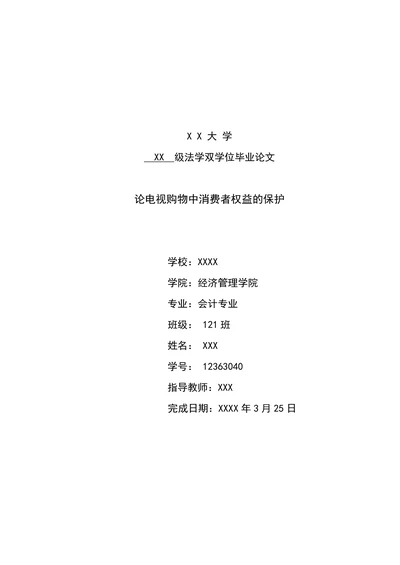 X X 大 学

XX 级法学双学位毕业论文

论电视购物中消费者权益的保护

学校：XXXX

学院：经济管理学院

专业：会计专业

班级： 121 班

姓名： XXX

学号： 12363040

指导教师：XXX

完成日期：XXXX 年 3 月 25 日